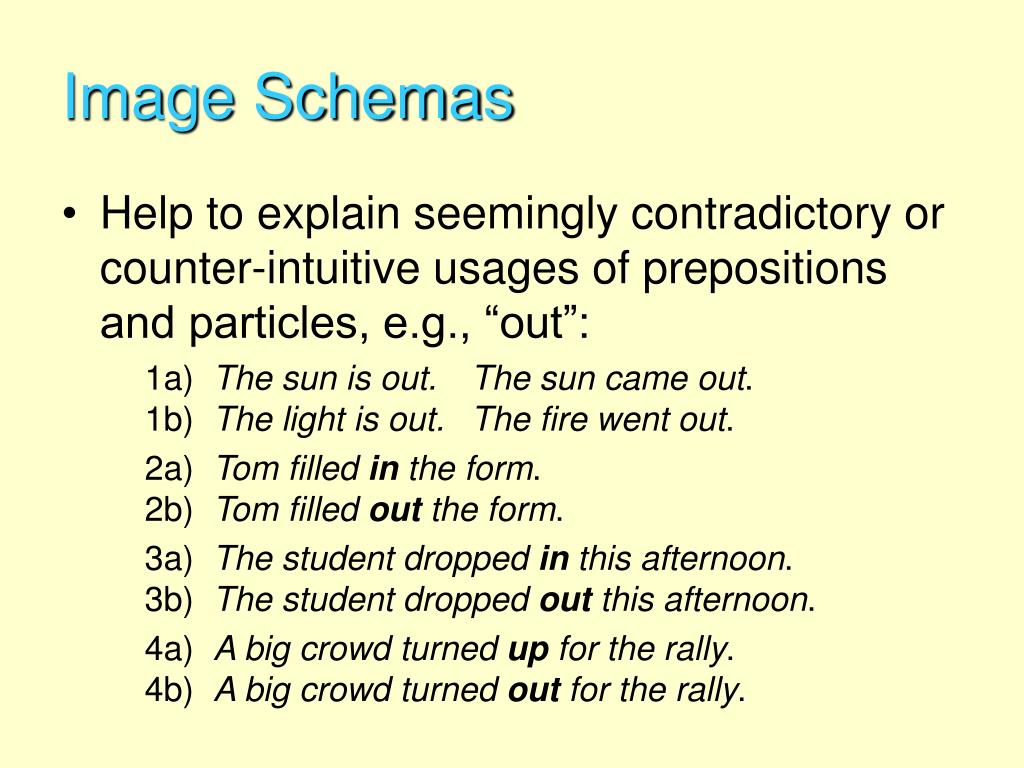 Image Schemas

• Help to explain seemingly contradictory or counter-intuitive usages of prepositions and particles, e.g., “out”:

1a) The sun is out. The sun came out.
1b) The light is out. The fire went out.

2a) Tom filled in the form.
2b) Tom filled out the form.

3a) The student dropped in this afternoon.
3b) The student dropped out this afternoon.

4a) A big crowd turned up for the rally.
4b) A big crowd turned out for the rally.